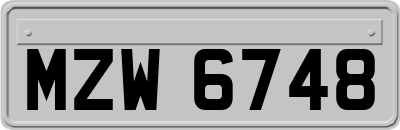 MZW 6748